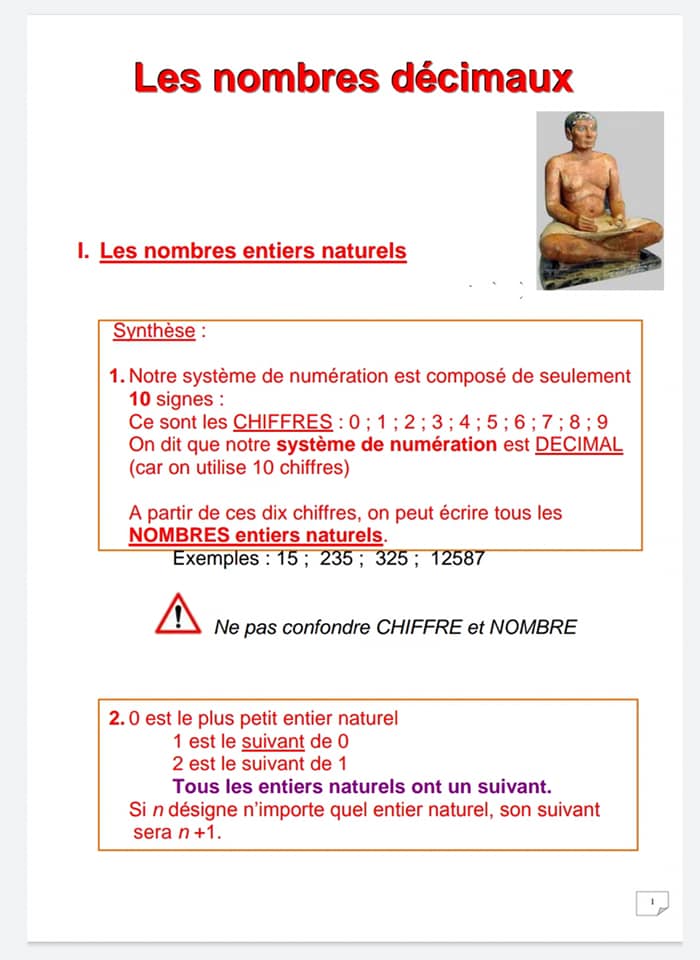 Les nombres décimaux

I. Les nombres entiers naturels

Synthèse :

1. Notre système de numération est composé de seulement 10 signes :
Ce sont les CHIFFRES : 0 ; 1 ; 2 ; 3 ; 4 ; 5 ; 6 ; 7 ; 8 ; 9
On dit que notre système de numération est DECIMAL (car on utilise 10 chiffres)

A partir de ces dix chiffres, on peut écrire tous les NOMBRES entiers naturels.

Exemples : 15 ; 235 ; 325 ; 12587

Ne pas confondre CHIFFRE et NOMBRE

2. 0 est le plus petit entier naturel
1 est le suivant de 0
2 est le suivant de 1
Tous les entiers naturels ont un suivant.
Si $n$ désigne n'importe quel entier naturel, son suivant sera $n+1$.

1